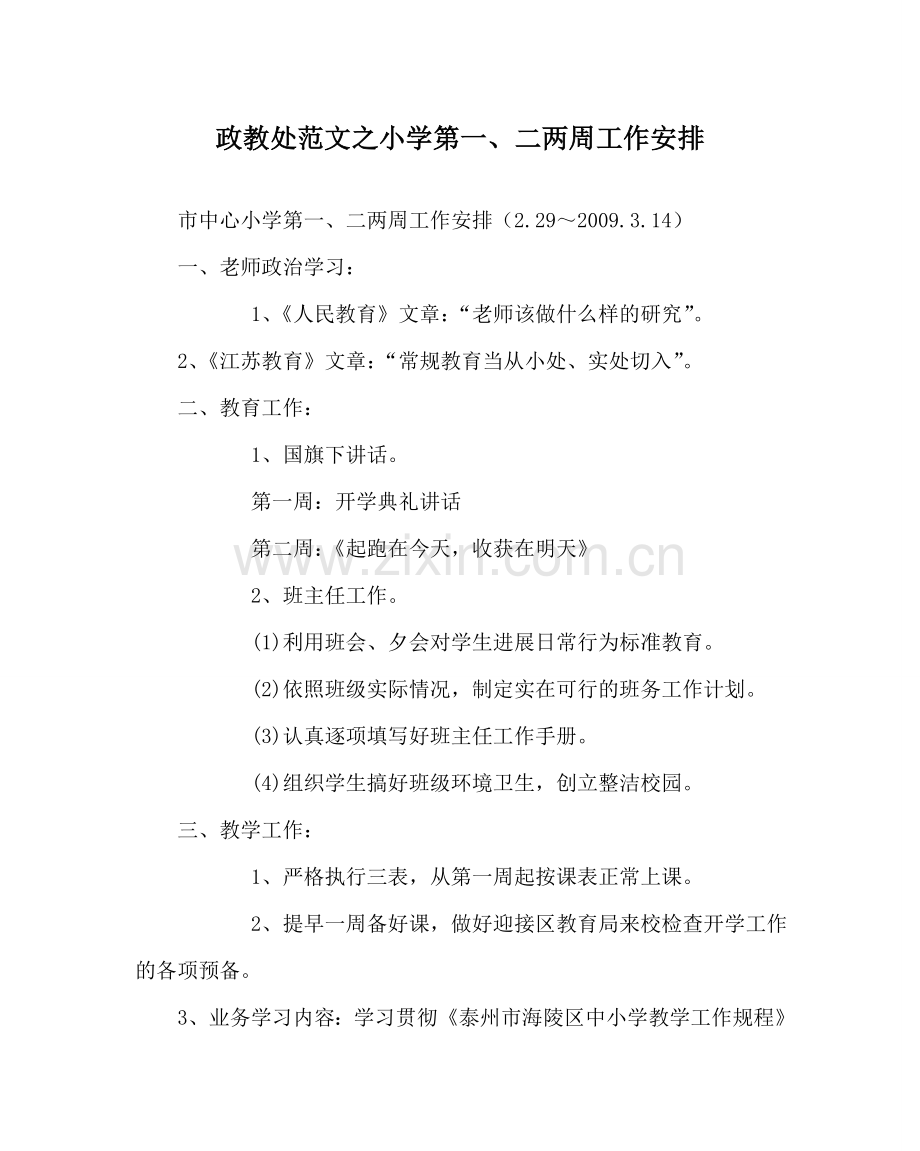 政教处范文之小学第一、二两周工作安排

市中心小学第一、二两周工作安排（2.29～2009.3.14）

一、老师政治学习：

1、《人民教育》文章：“老师该做什么样的研究”。

2、《江苏教育》文章：“常规教育当从小处、实处切入”。

二、教育工作：

1、国旗下讲话。

第一周：开学典礼讲话

第二周：《起跑在今天，收获在明天》

2、班主任工作。

(1)利用班会、夕会对学生进展日常行为标准教育。

(2)依照班级实际情况，制定实在可行的班务工作计划。

(3)认真逐项填写好班主任工作手册。

(4)组织学生搞好班级环境卫生，创立整洁校园。

三、教学工作：

1、严格执行三表，从第一周起按课表正常上课。

2、提早一周备好课，做好迎接区教育局来校检查开学工作的各项预备。

3、业务学习内容：学习贯彻《泰州市海陵区中小学教学工作规程》

www.zixin.com.cn